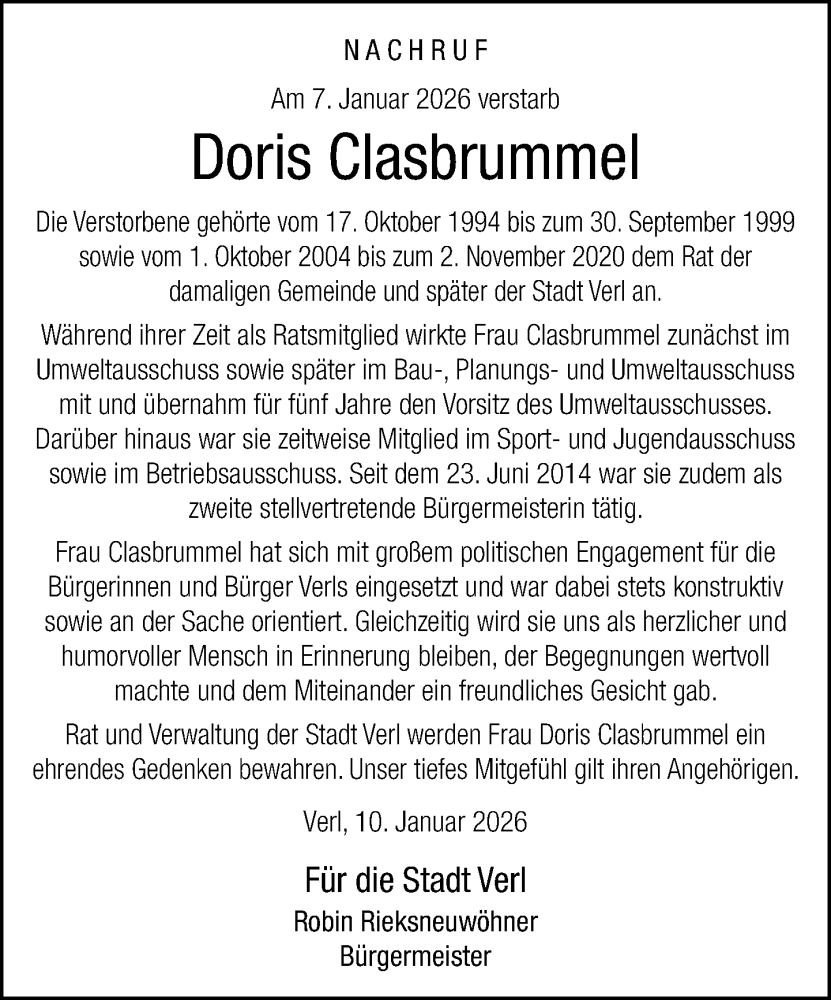 NACHRUF

Am 7. Januar 2026 verstarb

Doris Clasbrummel

Die Verstorbene gehörte vom 17. Oktober 1994 bis zum 30. September 1999 sowie vom 1. Oktober 2004 bis zum 2. November 2020 dem Rat der damaligen Gemeinde und später der Stadt Verl an.

Während ihrer Zeit als Ratsmitglied wirkte Frau Clasbrummel zunächst im Umweltausschuss sowie später im Bau-, Planungs- und Umweltausschuss mit und übernahm für fünf Jahre den Vorsitz des Umweltausschusses. Darüber hinaus war sie zeitweise Mitglied im Sport- und Jugendausschuss sowie im Betriebsausschuss. Seit dem 23. Juni 2014 war sie zudem als zweite stellvertretende Bürgermeisterin tätig.

Frau Clasbrummel hat sich mit großem politischen Engagement für die Bürgerinnen und Bürger Verls eingesetzt und war dabei stets konstruktiv sowie an der Sache orientiert. Gleichzeitig wird sie uns als herzlicher und humorvoller Mensch in Erinnerung bleiben, der Begegnungen wertvoll machte und dem Miteinander ein freundliches Gesicht gab.

Rat und Verwaltung der Stadt Verl werden Frau Doris Clasbrummel ein ehrendes Gedenken bewahren. Unser tiefes Mitgefühl gilt ihren Angehörigen.

Verl, 10. Januar 2026

Für die Stadt Verl
Robin Rieksneuwöhner
Bürgermeister